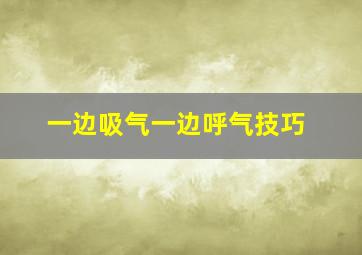 一边吸气一边呼气技巧